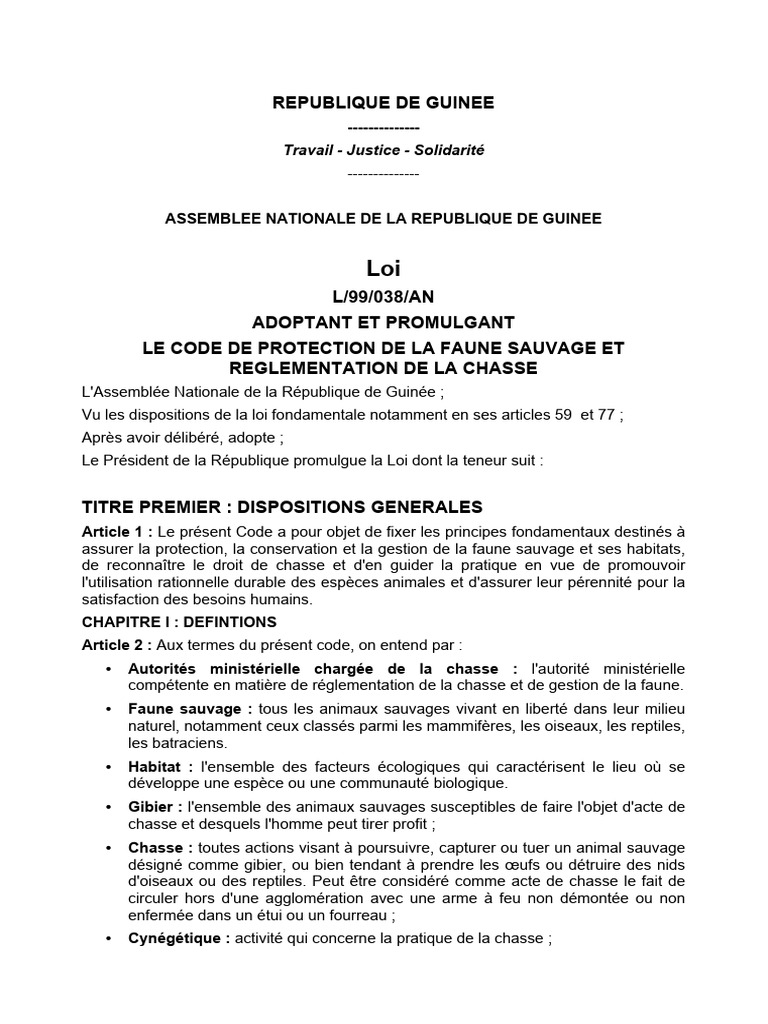 REPUBLIQUE DE GUINEE

--------------

Travail - Justice - Solidarité

--------------

ASSEMBLEE NATIONALE DE LA REPUBLIQUE DE GUINEE

Loi

L/99/038/AN

ADOPTANT ET PROMULGANT

LE CODE DE PROTECTION DE LA FAUNE SAUVAGE ET REGLEMENTATION DE LA CHASSE

L'Assemblée Nationale de la République de Guinée ;

Vu les dispositions de la loi fondamentale notamment en ses articles 59 et 77 ;

Après avoir délibéré, adopte ;

Le Président de la République promulgue la Loi dont la teneur suit :

TITRE PREMIER : DISPOSITIONS GENERALES

Article 1 : Le présent Code a pour objet de fixer les principes fondamentaux destinés à assurer la protection, la conservation et la gestion de la faune sauvage et ses habitats, de reconnaître le droit de chasse et d'en guider la pratique en vue de promouvoir l'utilisation rationnelle durable des espèces animales et d'assurer leur pérennité pour la satisfaction des besoins humains.

CHAPITRE I : DEFINTIONS

Article 2 : Aux termes du présent code, on entend par :

• Autorités ministérielle chargée de la chasse : l'autorité ministérielle compétente en matière de réglementation de la chasse et de gestion de la faune.

• Faune sauvage : tous les animaux sauvages vivant en liberté dans leur milieu naturel, notamment ceux classés parmi les mammifères, les oiseaux, les reptiles, les batraciens.

• Habitat : l'ensemble des facteurs écologiques qui caractérisent le lieu où se développe une espèce ou une communauté biologique.

• Gibier : l'ensemble des animaux sauvages susceptibles de faire l'objet d'acte de chasse et desquels l'homme peut tirer profit ;

• Chasse : toutes actions visant à poursuivre, capturer ou tuer un animal sauvage désigné comme gibier, ou bien tendant à prendre les œufs ou détruire des nids d'oiseaux ou des reptiles. Peut être considéré comme acte de chasse le fait de circuler hors d'une agglomération avec une arme à feu non démontée ou non enfermée dans un étui ou un fourreau ;

• Cynégétique : activité qui concerne la pratique de la chasse ;